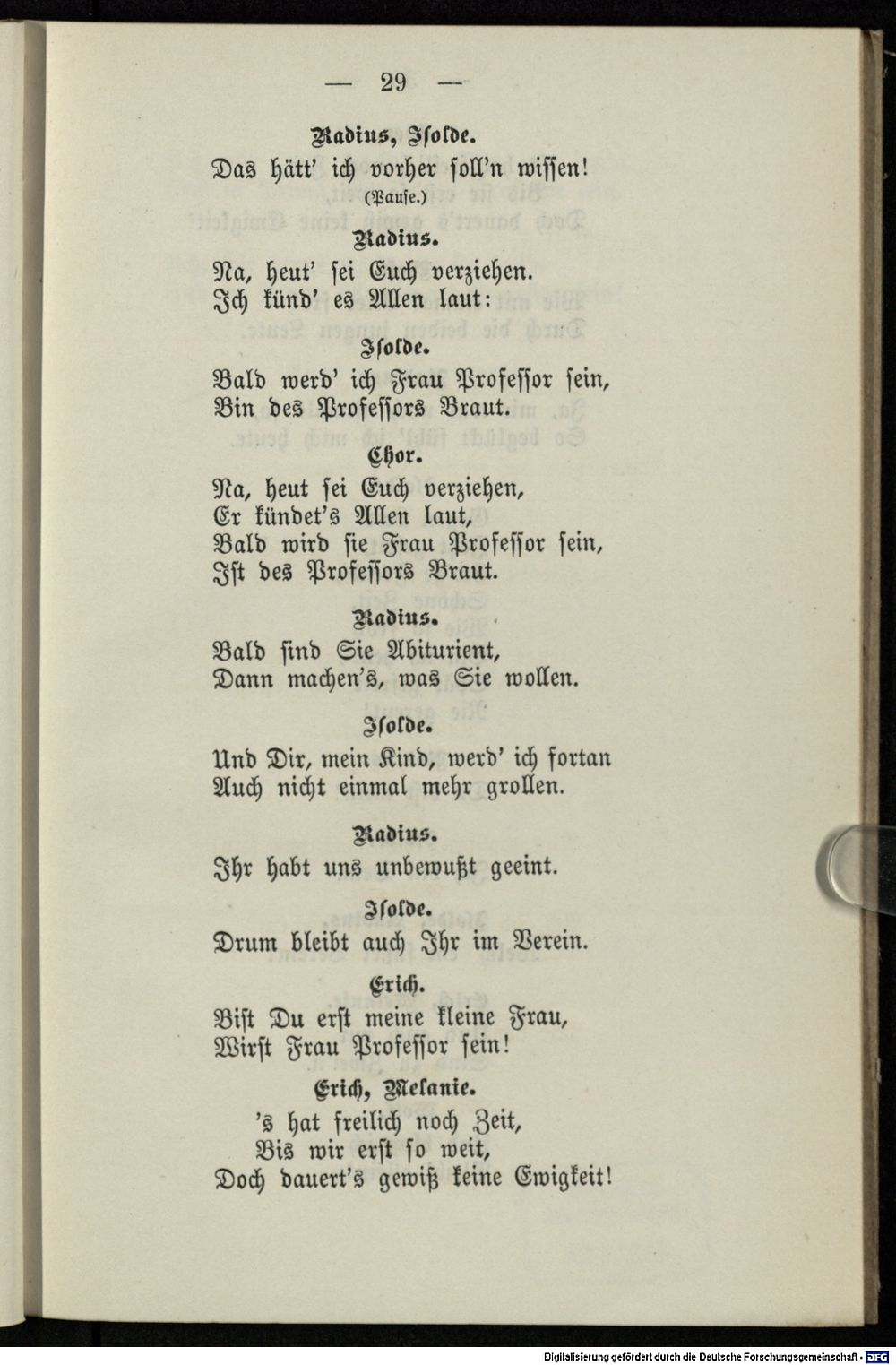 — 29 —

Radius, Isolde.

Das hätt' ich vorher soll'n wissen!

(Pause.)

Radius.

Na, heut' sei Euch verziehen.
Ich künd' es Allen laut:

Isolde.

Bald werd' ich Frau Professor sein,
Bin des Professors Braut.

Chor.

Na, heut sei Euch verziehen,
Er kündet's Allen laut,
Bald wird sie Frau Professor sein,
Ist des Professors Braut.

Radius.

Bald sind Sie Abiturient,
Dann machen's, was Sie wollen.

Isolde.

Und Dir, mein Kind, werd' ich fortan
Auch nicht einmal mehr grollen.

Radius.

Ihr habt uns unbewußt geeint.

Isolde.

Drum bleibt auch Ihr im Verein.

Erich.

Bist Du erst meine kleine Frau,
Wirst Frau Professor sein!

Erich, Melanie.

's hat freilich noch Zeit,
Bis wir erst so weit,
Doch dauert's gewiß keine Ewigkeit!

Digitalisierung gefördert durch die Deutsche Forschungsgemeinschaft - DFG